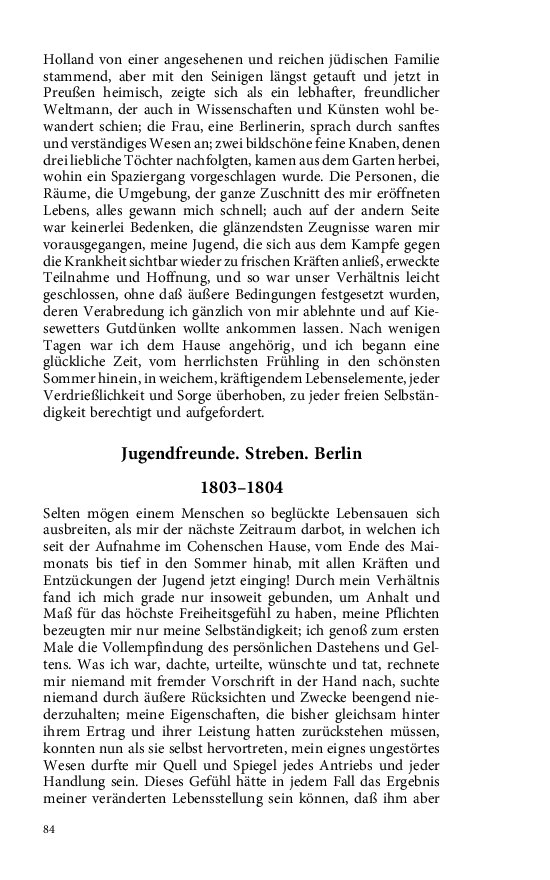 Holland von einer angesehenen und reichen jüdischen Familie stammend, aber mit den Seinigen längst getauft und jetzt in Preußen heimisch, zeigte sich als ein lebhafter, freundlicher Weltmann, der auch in Wissenschaften und Künsten wohl bewandert schien; die Frau, eine Berlinerin, sprach durch sanftes und verständiges Wesen an; zwei bildschöne feine Knaben, denen drei liebliche Töchter nachfolgten, kamen aus dem Garten herbei, wohin ein Spaziergang vorgeschlagen wurde. Die Personen, die Räume, die Umgebung, der ganze Zuschnitt des mir eröffneten Lebens, alles gewann mich schnell; auch auf der andern Seite war keinerlei Bedenken, die glänzendsten Zeugnisse waren mir vorausgegangen, meine Jugend, die sich aus dem Kampfe gegen die Krankheit sichtbar wieder zu frischen Kräften anließ, erweckte Teilnahme und Hoffnung, und so war unser Verhältnis leicht geschlossen, ohne daß äußere Bedingungen festgesetzt wurden, deren Verabredung ich gänzlich von mir ablehnte und auf Kiesewetters Gutdünken wollte ankommen lassen. Nach wenigen Tagen war ich dem Hause angehörig, und ich begann eine glückliche Zeit, vom herrlichsten Frühling in den schönsten Sommer hinein, in weichem, kräftigendem Lebenselemente, jeder Verdrießlichkeit und Sorge überhoben, zu jeder freien Selbständigkeit berechtigt und aufgefordert.

Jugendfreunde. Streben. Berlin

1803–1804

Selten mögen einem Menschen so beglückte Lebensauen sich ausbreiten, als mir der nächste Zeitraum darbot, in welchen ich seit der Aufnahme im Cohenschen Hause, vom Ende des Maimonats bis tief in den Sommer hinab, mit allen Kräften und Entzückungen der Jugend jetzt einging! Durch mein Verhältnis fand ich mich grade nur insoweit gebunden, um Anhalt und Maß für das höchste Freiheitsgefühl zu haben, meine Pflichten bezeugten mir nur meine Selbständigkeit; ich genoß zum ersten Male die Vollempfindung des persönlichen Dastehens und Geltens. Was ich war, dachte, urteilte, wünschte und tat, rechnete mir niemand mit fremder Vorschrift in der Hand nach, suchte niemand durch äußere Rücksichten und Zwecke beengend niederzuhalten; meine Eigenschaften, die bisher gleichsam hinter ihrem Ertrag und ihrer Leistung hatten zurückstehen müssen, konnten nun als sie selbst hervortreten, mein eignes ungestörtes Wesen durfte mir Quell und Spiegel jedes Antriebs und jeder Handlung sein. Dieses Gefühl hätte in jedem Fall das Ergebnis meiner veränderten Lebensstellung sein können, daß ihm aber

84